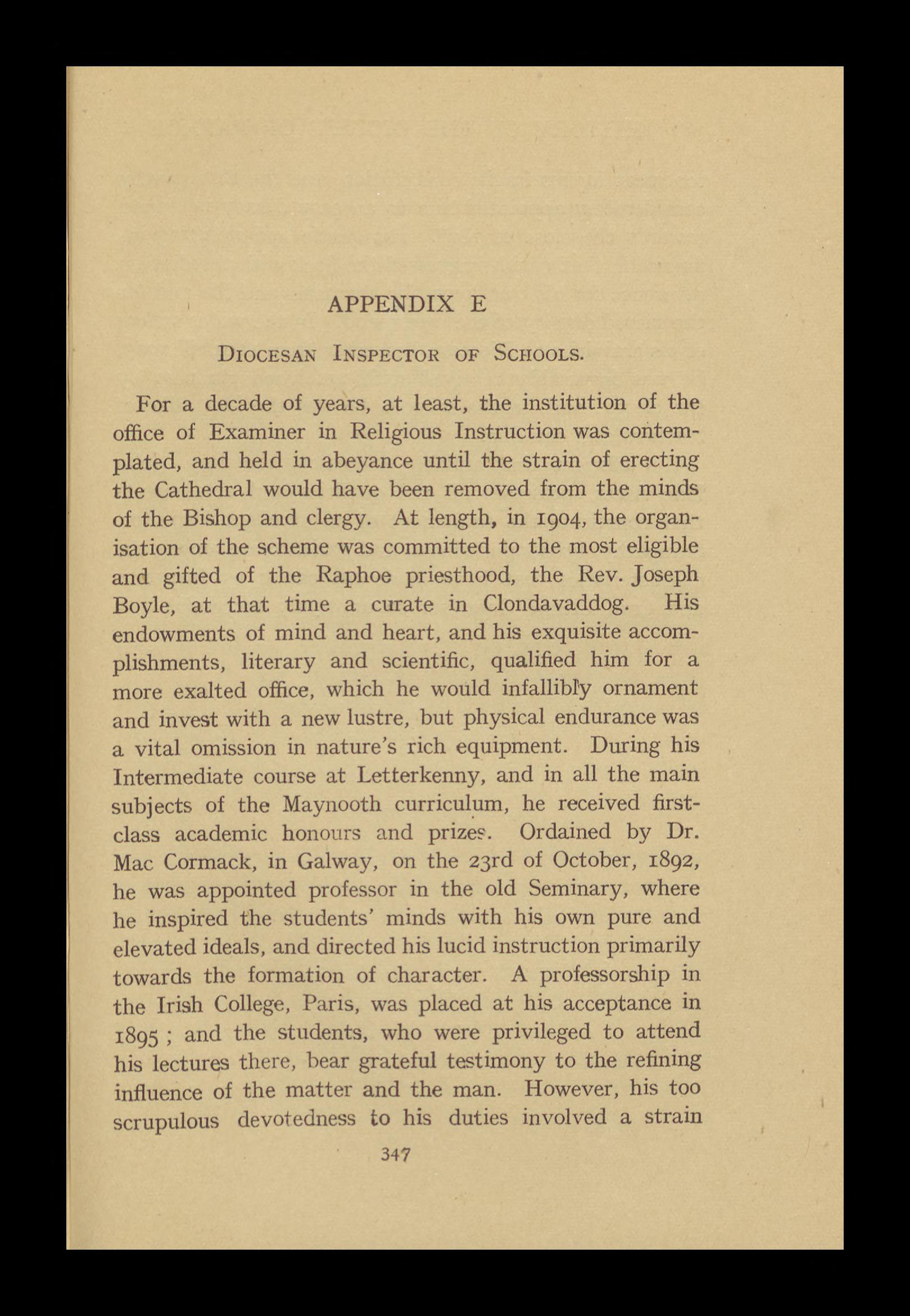 APPENDIX E

Diocesan Inspector of Schools.

For a decade of years, at least, the institution of the office of Examiner in Religious Instruction was contemplated, and held in abeyance until the strain of erecting the Cathedral would have been removed from the minds of the Bishop and clergy. At length, in 1904, the organisation of the scheme was committed to the most eligible and gifted of the Raphoe priesthood, the Rev. Joseph Boyle, at that time a curate in Clondavaddog. His endowments of mind and heart, and his exquisite accomplishments, literary and scientific, qualified him for a more exalted office, which he would infallibly ornament and invest with a new lustre, but physical endurance was a vital omission in nature's rich equipment. During his Intermediate course at Letterkenny, and in all the main subjects of the Maynooth curriculum, he received first-class academic honours and prizes. Ordained by Dr. Mac Cormack, in Galway, on the 23rd of October, 1892, he was appointed professor in the old Seminary, where he inspired the students' minds with his own pure and elevated ideals, and directed his lucid instruction primarily towards the formation of character. A professorship in the Irish College, Paris, was placed at his acceptance in 1895 ; and the students, who were privileged to attend his lectures there, bear grateful testimony to the refining influence of the matter and the man. However, his too scrupulous devotedness to his duties involved a strain

347